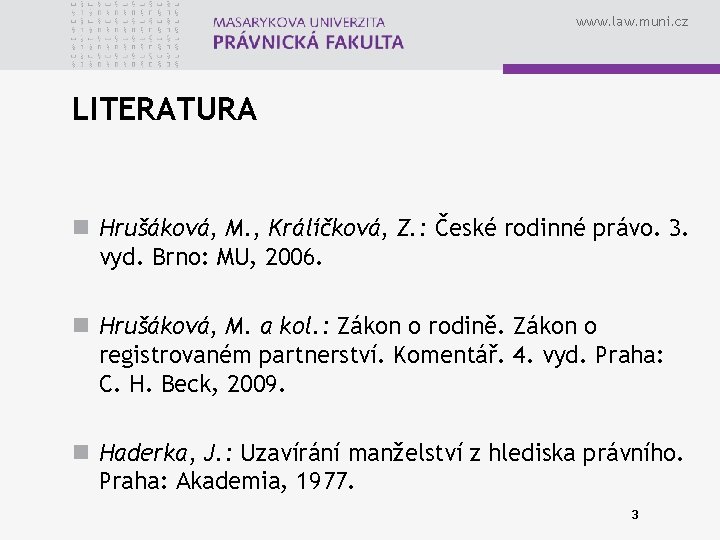 MASARYKOVA UNIVERZITA
PRÁVNICKÁ FAKULTA

www.law.muni.cz

LITERATURA

Hrušáková, M., Králíčková, Z.: České rodinné právo. 3. vyd. Brno: MU, 2006.

Hrušáková, M. a kol.: Zákon o rodině. Zákon o registrovaném partnerství. Komentář. 4. vyd. Praha: C. H. Beck, 2009.

Haderka, J.: Uzavírání manželství z hlediska právního. Praha: Akademia, 1977.

3